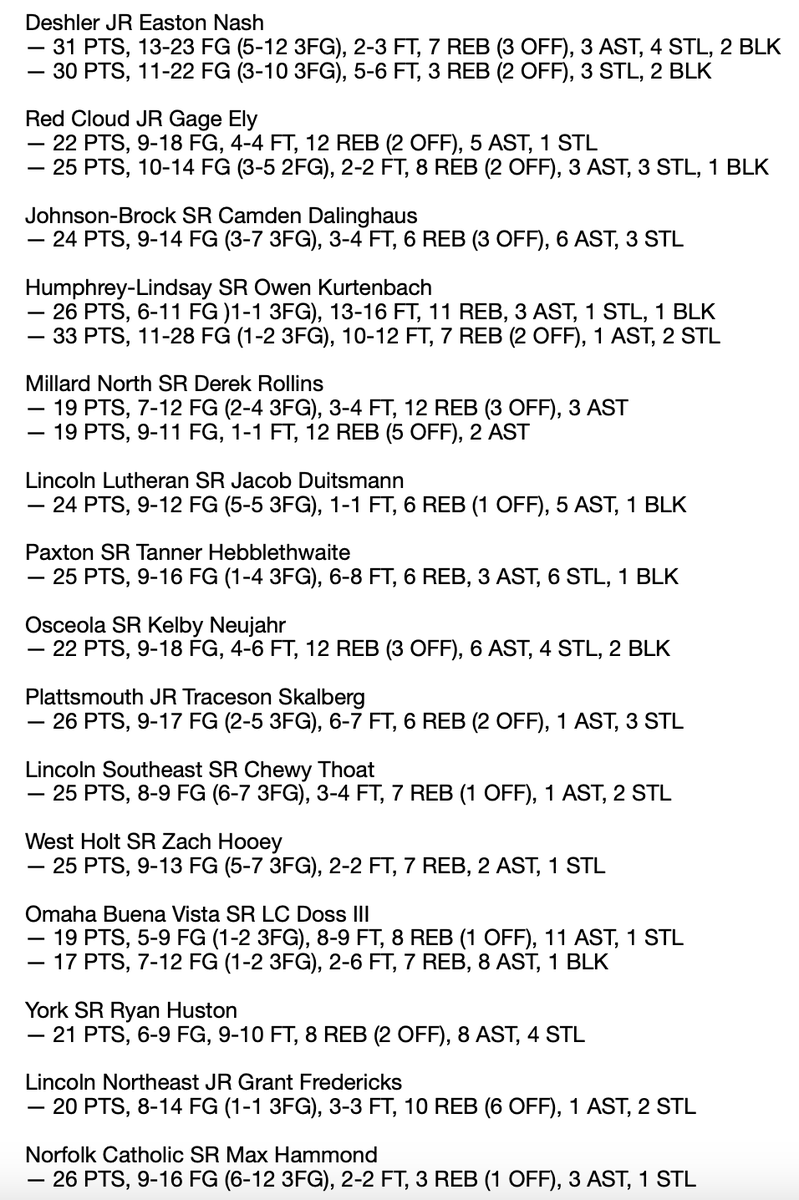 Deshler JR Easton Nash
— 31 PTS, 13-23 FG (5-12 3FG), 2-3 FT, 7 REB (3 OFF), 3 AST, 4 STL, 2 BLK
— 30 PTS, 11-22 FG (3-10 3FG), 5-6 FT, 3 REB (2 OFF), 3 STL, 2 BLK

Red Cloud JR Gage Ely
— 22 PTS, 9-18 FG, 4-4 FT, 12 REB (2 OFF), 5 AST, 1 STL
— 25 PTS, 10-14 FG (3-5 2FG), 2-2 FT, 8 REB (2 OFF), 3 AST, 3 STL, 1 BLK

Johnson-Brock SR Camden Dalinghaus
— 24 PTS, 9-14 FG (3-7 3FG), 3-4 FT, 6 REB (3 OFF), 6 AST, 3 STL

Humphrey-Lindsay SR Owen Kurtenbach
— 26 PTS, 6-11 FG )1-1 3FG), 13-16 FT, 11 REB, 3 AST, 1 STL, 1 BLK
— 33 PTS, 11-28 FG (1-2 3FG), 10-12 FT, 7 REB (2 OFF), 1 AST, 2 STL

Millard North SR Derek Rollins
— 19 PTS, 7-12 FG (2-4 3FG), 3-4 FT, 12 REB (3 OFF), 3 AST
— 19 PTS, 9-11 FG, 1-1 FT, 12 REB (5 OFF), 2 AST

Lincoln Lutheran SR Jacob Duitsmann
— 24 PTS, 9-12 FG (5-5 3FG), 1-1 FT, 6 REB (1 OFF), 5 AST, 1 BLK

Paxton SR Tanner Hebblethwaite
— 25 PTS, 9-16 FG (1-4 3FG), 6-8 FT, 6 REB, 3 AST, 6 STL, 1 BLK

Osceola SR Kelby Neujahr
— 22 PTS, 9-18 FG, 4-6 FT, 12 REB (3 OFF), 6 AST, 4 STL, 2 BLK

Plattsmouth JR Traceson Skalberg
— 26 PTS, 9-17 FG (2-5 3FG), 6-7 FT, 6 REB (2 OFF), 1 AST, 3 STL

Lincoln Southeast SR Chewy Thoat
— 25 PTS, 8-9 FG (6-7 3FG), 3-4 FT, 7 REB (1 OFF), 1 AST, 2 STL

West Holt SR Zach Hooey
— 25 PTS, 9-13 FG (5-7 3FG), 2-2 FT, 7 REB, 2 AST, 1 STL

Omaha Buena Vista SR LC Doss III
— 19 PTS, 5-9 FG (1-2 3FG), 8-9 FT, 8 REB (1 OFF), 11 AST, 1 STL
— 17 PTS, 7-12 FG (1-2 3FG), 2-6 FT, 7 REB, 8 AST, 1 BLK

York SR Ryan Huston
— 21 PTS, 6-9 FG, 9-10 FT, 8 REB (2 OFF), 8 AST, 4 STL

Lincoln Northeast JR Grant Fredericks
— 20 PTS, 8-14 FG (1-1 3FG), 3-3 FT, 10 REB (6 OFF), 1 AST, 2 STL

Norfolk Catholic SR Max Hammond
— 26 PTS, 9-16 FG (6-12 3FG), 2-2 FT, 3 REB (1 OFF), 3 AST, 1 STL